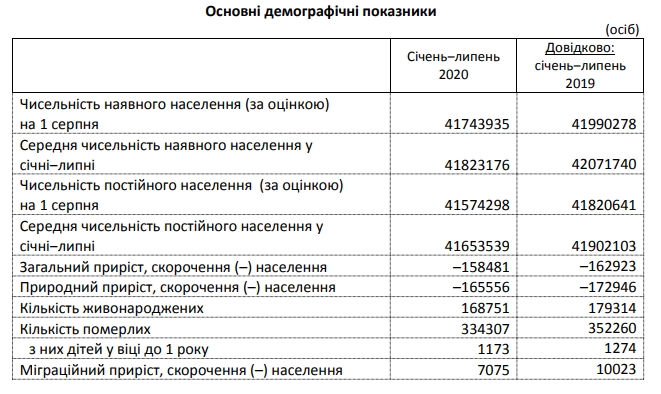 Основні демографічні показники

(осіб)

| | Січень–липень 2020 | Довідково: січень–липень 2019 |
|---|---|---|
| Чисельність наявного населення (за оцінкою) на 1 серпня | 41743935 | 41990278 |
| Середня чисельність наявного населення у січні–липні | 41823176 | 42071740 |
| Чисельність постійного населення (за оцінкою) на 1 серпня | 41574298 | 41820641 |
| Середня чисельність постійного населення у січні–липні | 41653539 | 41902103 |
| Загальний приріст, скорочення (–) населення | –158481 | –162923 |
| Природний приріст, скорочення (–) населення | –165556 | –172946 |
| Кількість живонароджених | 168751 | 179314 |
| Кількість померлих | 334307 | 352260 |
| з них дітей у віці до 1 року | 1173 | 1274 |
| Міграційний приріст, скорочення (–) населення | 7075 | 10023 |